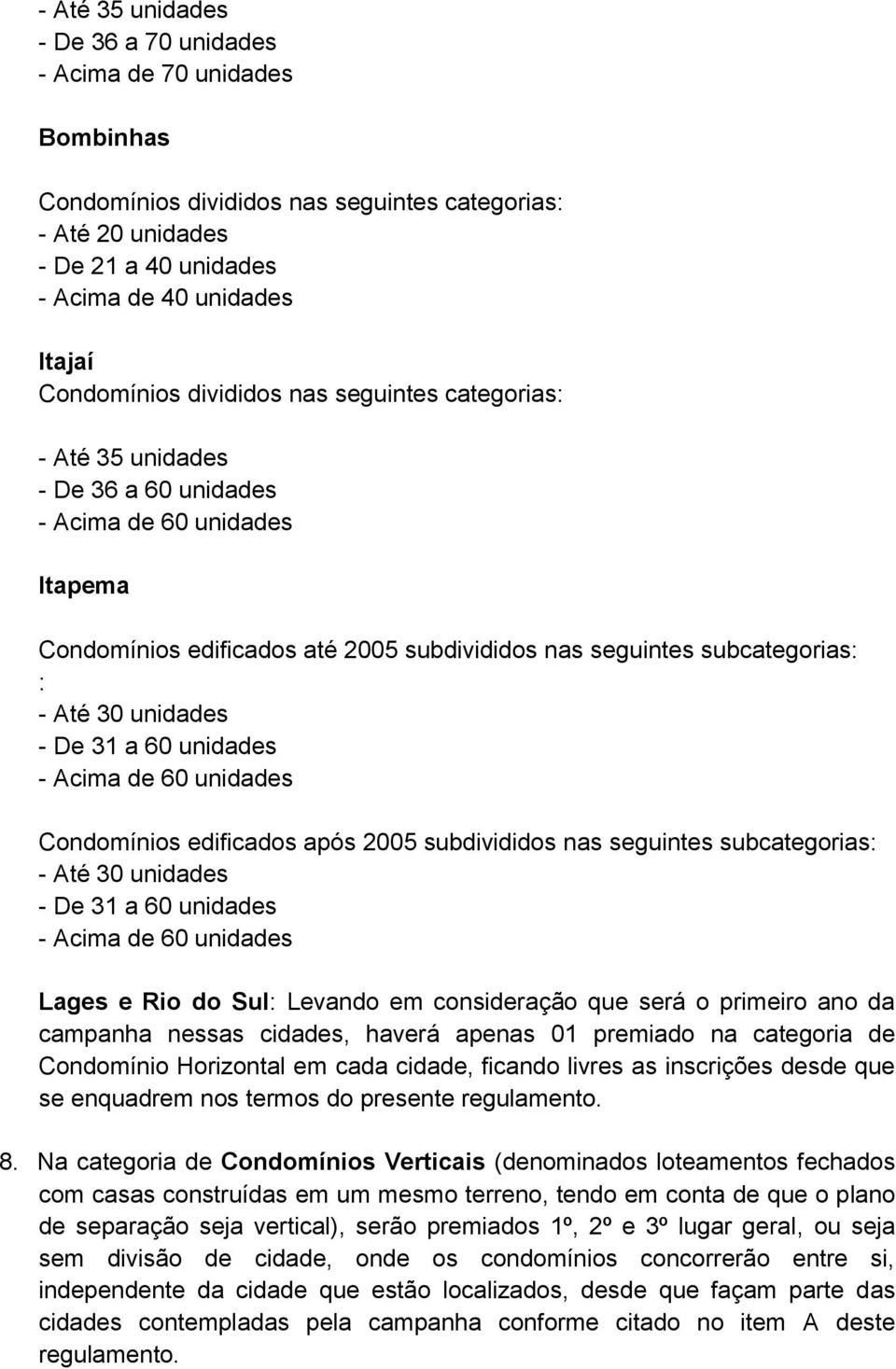 - Até 35 unidades
- De 36 a 70 unidades
- Acima de 70 unidades

Bombinhas

Condomínios divididos nas seguintes categorias:
- Até 20 unidades
- De 21 a 40 unidades
- Acima de 40 unidades

Itajaí
Condomínios divididos nas seguintes categorias:

- Até 35 unidades
- De 36 a 60 unidades
- Acima de 60 unidades

Itapema

Condomínios edificados até 2005 subdivididos nas seguintes subcategorias:
:
- Até 30 unidades
- De 31 a 60 unidades
- Acima de 60 unidades

Condomínios edificados após 2005 subdivididos nas seguintes subcategorias:
- Até 30 unidades
- De 31 a 60 unidades
- Acima de 60 unidades

Lages e Rio do Sul: Levando em consideração que será o primeiro ano da campanha nessas cidades, haverá apenas 01 premiado na categoria de Condomínio Horizontal em cada cidade, ficando livres as inscrições desde que se enquadrem nos termos do presente regulamento.

8. Na categoria de Condomínios Verticais (denominados loteamentos fechados com casas construídas em um mesmo terreno, tendo em conta de que o plano de separação seja vertical), serão premiados 1º, 2º e 3º lugar geral, ou seja sem divisão de cidade, onde os condomínios concorrerão entre si, independente da cidade que estão localizados, desde que façam parte das cidades contempladas pela campanha conforme citado no item A deste regulamento.